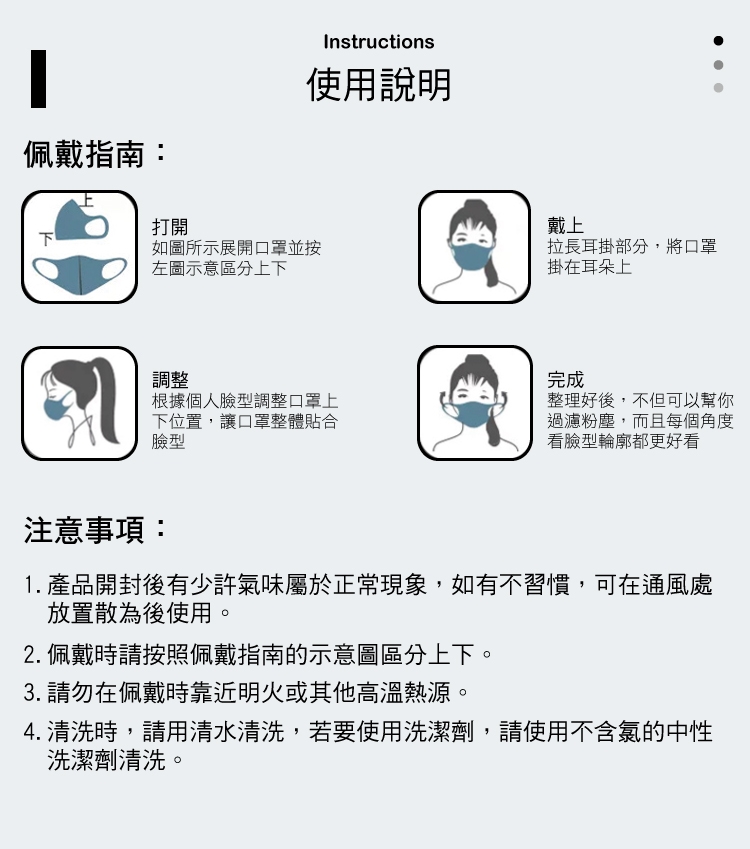 Instructions
使用說明

佩戴指南：

上
下

打開
如圖所示展開口罩並按左圖示意區分上下

戴上
拉長耳掛部分，將口罩掛在耳朵上

調整
根據個人臉型調整口罩上下位置，讓口罩整體貼合臉型

完成
整理好後，不但可以幫你過濾粉塵，而且每個角度看臉型輪廓都更好看

注意事項：

1. 產品開封後有少許氣味屬於正常現象，如有不習慣，可在通風處放置散為後使用。

2. 佩戴時請按照佩戴指南的示意圖區分上下。

3. 請勿在佩戴時靠近明火或其他高溫熱源。

4. 清洗時，請用清水清洗，若要使用洗潔劑，請使用不含氯的中性洗潔劑清洗。